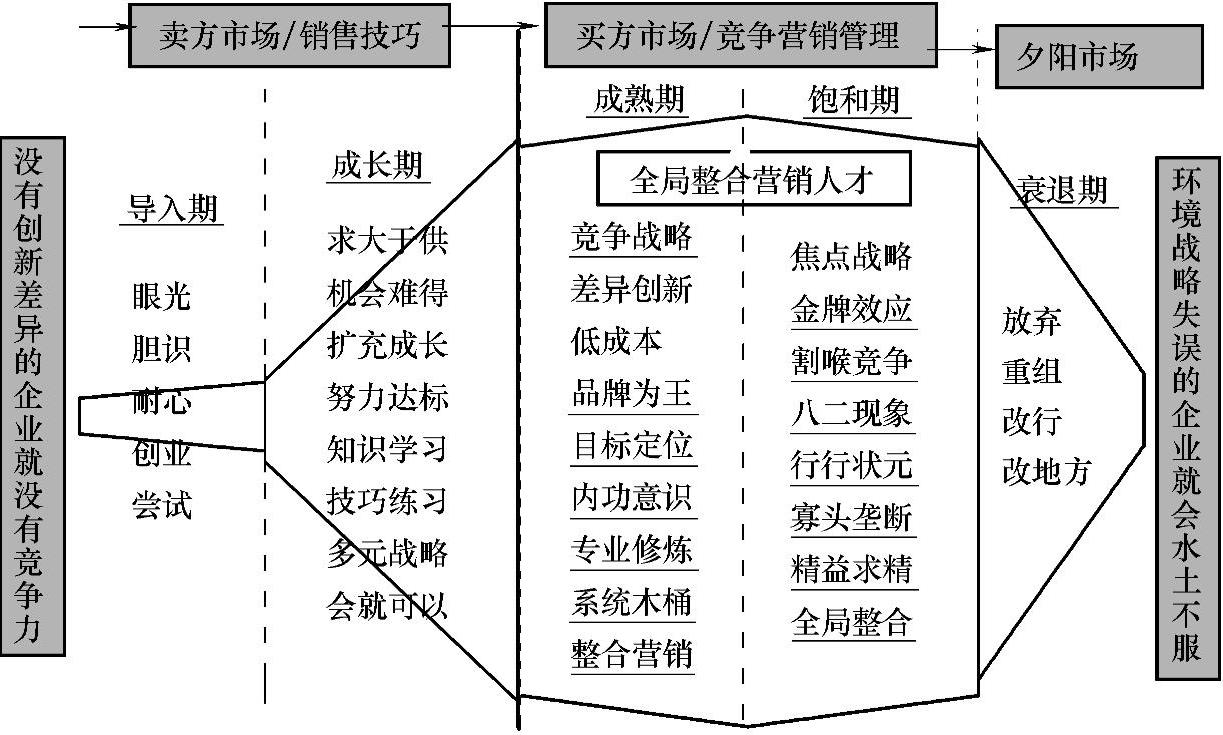 卖方市场/销售技巧

买方市场/竞争营销管理

夕阳市场

没有创新差异的企业就没有竞争力

导入期

眼光
胆识
耐心
创业
尝试

成长期

求大于供
机会难得
扩充成长
努力达标
知识学习
技巧练习
多元战略
会就可以

成熟期

饱和期

全局整合营销人才

竞争战略
差异创新
低成本
品牌为王
目标定位
内功意识
专业修炼
系统木桶
整合营销

焦点战略
金牌效应
割喉竞争
八二现象
行行状元
寡头垄断
精益求精
全局整合

衰退期

放弃
重组
改行
改地方

环境战略失误的企业就会水土不服